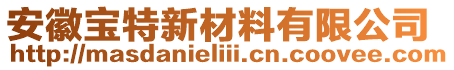 安徽宝特新材料有限公司
http://masdanieliii.cn.coovee.com